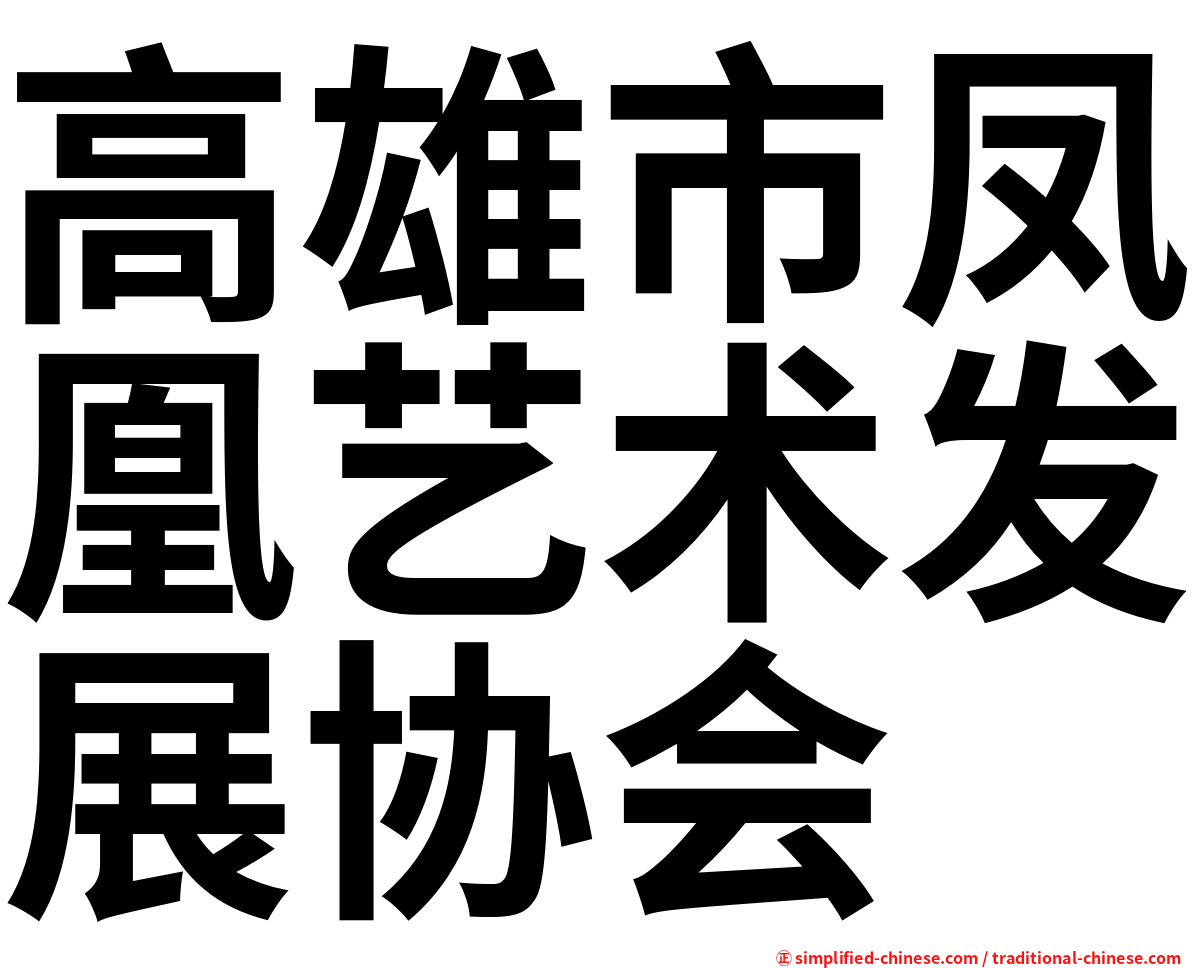 高雄市凤凰艺术发展协会

㊣ simplified-chinese.com / traditional-chinese.com